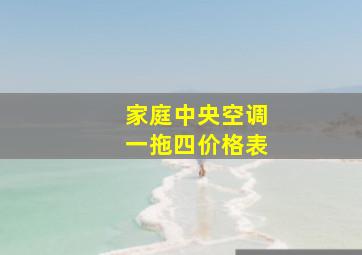 家庭中央空调
一拖四价格表